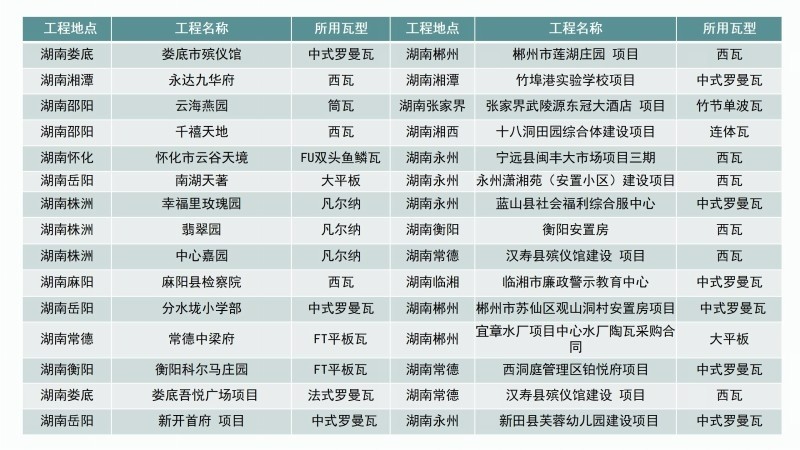 | 工程地点 | 工程名称 | 所用瓦型 | 工程地点 | 工程名称 | 所用瓦型 |
|---|---|---|---|---|---|
| 湖南娄底 | 娄底市殡仪馆 | 中式罗曼瓦 | 湖南郴州 | 郴州市莲湖庄园 项目 | 西瓦 |
| 湖南湘潭 | 永达九华府 | 西瓦 | 湖南湘潭 | 竹埠港实验学校项目 | 中式罗曼瓦 |
| 湖南邵阳 | 云海燕园 | 筒瓦 | 湖南张家界 | 张家界武陵源东冠大酒店 项目 | 竹节单波瓦 |
| 湖南邵阳 | 千禧天地 | 西瓦 | 湖南湘西 | 十八洞田园综合体建设项目 | 连体瓦 |
| 湖南怀化 | 怀化市云谷天境 | FU双头鱼鳞瓦 | 湖南永州 | 宁远县闽丰大市场项目三期 | 西瓦 |
| 湖南岳阳 | 南湖天著 | 大平板 | 湖南永州 | 永州潇湘苑（安置小区）建设项目 | 西瓦 |
| 湖南株洲 | 幸福里玫瑰园 | 凡尔纳 | 湖南永州 | 蓝山县社会福利综合服中心 | 中式罗曼瓦 |
| 湖南株洲 | 翡翠园 | 凡尔纳 | 湖南衡阳 | 衡阳安置房 | 西瓦 |
| 湖南株洲 | 中心嘉园 | 凡尔纳 | 湖南常德 | 汉寿县殡仪馆建设 项目 | 西瓦 |
| 湖南麻阳 | 麻阳县检察院 | 西瓦 | 湖南临湘 | 临湘市廉政警示教育中心 | 中式罗曼瓦 |
| 湖南岳阳 | 分水垅小学部 | 中式罗曼瓦 | 湖南郴州 | 郴州市苏仙区观山洞村安置房项目 | 中式罗曼瓦 |
| 湖南常德 | 常德中梁府 | FT平板瓦 | 湖南郴州 | 宜章水厂项目中心水厂陶瓦采购合同 | 大平板 |
| 湖南衡阳 | 衡阳科尔马庄园 | FT平板瓦 | 湖南常德 | 西洞庭管理区铂悦府项目 | 中式罗曼瓦 |
| 湖南娄底 | 娄底吾悦广场项目 | 法式罗曼瓦 | 湖南常德 | 汉寿县殡仪馆建设 项目 | 西瓦 |
| 湖南岳阳 | 新开首府 项目 | 中式罗曼瓦 | 湖南永州 | 新田县芙蓉幼儿园建设项目 | 中式罗曼瓦 |